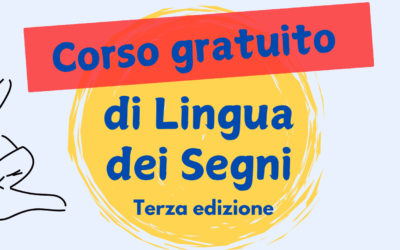 Corso gratuito

di Lingua dei Segni

Terza edizione